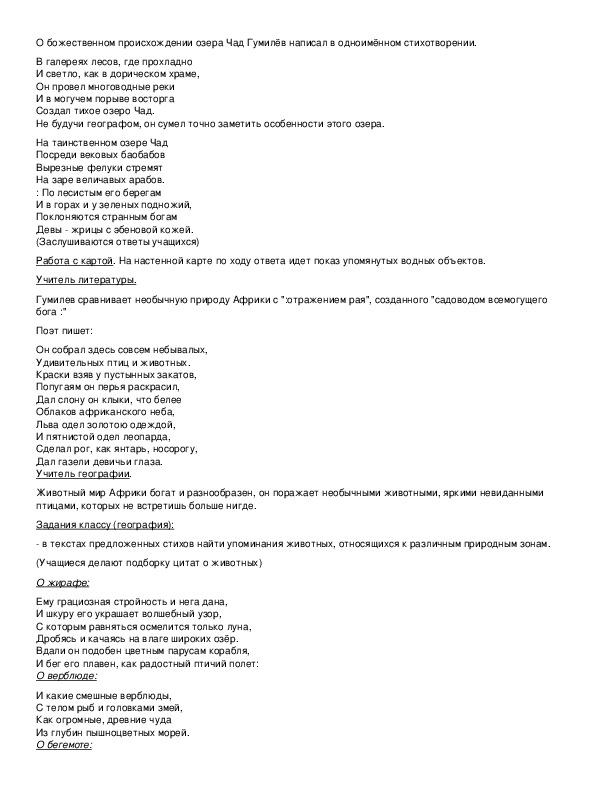 О божественном происхождении озера Чад Гумилёв написал в одноимённом стихотворении.

В галереях лесов, где прохладно
И светло, как в дорическом храме,
Он провел многоводные реки
И в могучем порыве восторга
Создал тихое озеро Чад.
Не будучи географом, он сумел точно заметить особенности этого озера.

На таинственном озере Чад
Посреди вековых баобабов
Вырезные фелуки стремят
На заре величавых арабов.
: По лесистым его берегам
И в горах и у зеленых подножий,
Поклоняются странным богам
Девы - жрицы с эбеновой кожей.
(Заслушиваются ответы учащихся)

Работа с картой. На настенной карте по ходу ответа идет показ упомянутых водных объектов.

Учитель литературы.

Гумилев сравнивает необычную природу Африки с ":отражением рая", созданного "садоводом всемогущего бога :"

Поэт пишет:

Он собрал здесь совсем небывалых,
Удивительных птиц и животных.
Краски взяв у пустынных закатов,
Попугаям он перья раскрасил,
Дал слону он клыки, что белее
Облаков африканского неба,
Льва одел золотою одеждой,
И пятнистой одел леопарда,
Сделал рог, как янтарь, носорогу,
Дал газели девичьи глаза.
Учитель географии.

Животный мир Африки богат и разнообразен, он поражает необычными животными, яркими невиданными птицами, которых не встретишь больше нигде.

Задания классу (география):

- в текстах предложенных стихов найти упоминания животных, относящихся к различным природным зонам.

(Учащиеся делают подборку цитат о животных)

О жирафе:

Ему грациозная стройность и нега дана,
И шкуру его украшает волшебный узор,
С которым равняться осмелится только луна,
Дробясь и качаясь на влаге широких озёр.
Вдали он подобен цветным парусам корабля,
И бег его плавен, как радостный птичий полет:
О верблюде:

И какие смешные верблюды,
С телом рыб и головками змей,
Как огромные, древние чуда
Из глубин пышноцветных морей.
О бегемоте: